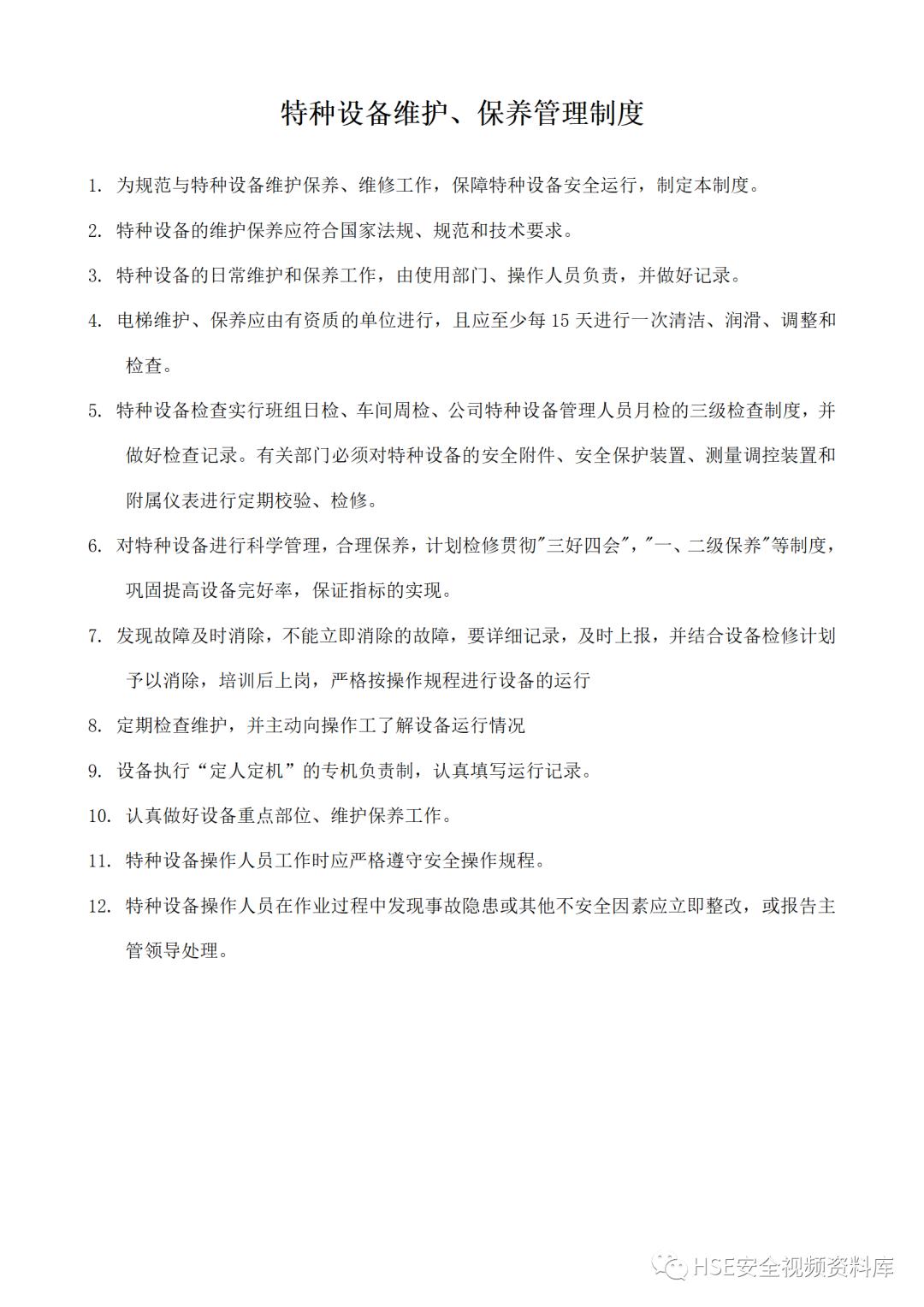 特种设备维护、保养管理制度

1. 为规范与特种设备维护保养、维修工作，保障特种设备安全运行，制定本制度。

2. 特种设备的维护保养应符合国家法规、规范和技术要求。

3. 特种设备的日常维护和保养工作，由使用部门、操作人员负责，并做好记录。

4. 电梯维护、保养应由有资质的单位进行，且应至少每 15 天进行一次清洁、润滑、调整和检查。

5. 特种设备检查实行班组日检、车间周检、公司特种设备管理人员月检的三级检查制度，并做好检查记录。有关部门必须对特种设备的安全附件、安全保护装置、测量调控装置和附属仪表进行定期校验、检修。

6. 对特种设备进行科学管理，合理保养，计划检修贯彻"三好四会"，"一、二级保养"等制度，巩固提高设备完好率，保证指标的实现。

7. 发现故障及时消除，不能立即消除的故障，要详细记录，及时上报，并结合设备检修计划予以消除，培训后上岗，严格按操作规程进行设备的运行

8. 定期检查维护，并主动向操作工了解设备运行情况

9. 设备执行“定人定机”的专机负责制，认真填写运行记录。

10. 认真做好设备重点部位、维护保养工作。

11. 特种设备操作人员工作时应严格遵守安全操作规程。

12. 特种设备操作人员在作业过程中发现事故隐患或其他不安全因素应立即整改，或报告主管领导处理。

HSE安全视频资料库